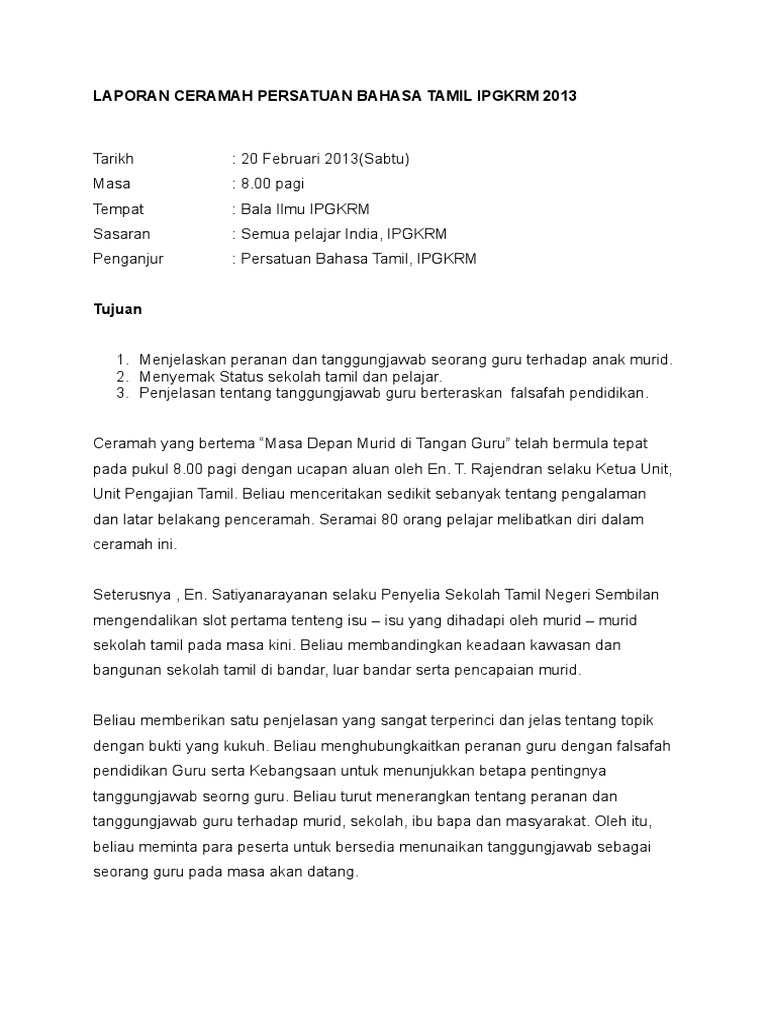 LAPORAN CERAMAH PERSATUAN BAHASA TAMIL IPGKRM 2013

Tarikh : 20 Februari 2013(Sabtu)
Masa : 8.00 pagi
Tempat : Bala Ilmu IPGKRM
Sasaran : Semua pelajar India, IPGKRM
Penganjur : Persatuan Bahasa Tamil, IPGKRM

Tujuan

1. Menjelaskan peranan dan tanggungjawab seorang guru terhadap anak murid.
2. Menyemak Status sekolah tamil dan pelajar.
3. Penjelasan tentang tanggungjawab guru berteraskan falsafah pendidikan.

Ceramah yang bertema "Masa Depan Murid di Tangan Guru" telah bermula tepat pada pukul 8.00 pagi dengan ucapan aluan oleh En. T. Rajendran selaku Ketua Unit, Unit Pengajian Tamil. Beliau menceritakan sedikit sebanyak tentang pengalaman dan latar belakang penceramah. Seramai 80 orang pelajar melibatkan diri dalam ceramah ini.

Seterusnya , En. Satiyanarayanan selaku Penyelia Sekolah Tamil Negeri Sembilan mengendalikan slot pertama tenteng isu – isu yang dihadapi oleh murid – murid sekolah tamil pada masa kini. Beliau membandingkan keadaan kawasan dan bangunan sekolah tamil di bandar, luar bandar serta pencapaian murid.

Beliau memberikan satu penjelasan yang sangat terperinci dan jelas tentang topik dengan bukti yang kukuh. Beliau menghubungkaitkan peranan guru dengan falsafah pendidikan Guru serta Kebangsaan untuk menunjukkan betapa pentingnya tanggungjawab seorng guru. Beliau turut menerangkan tentang peranan dan tanggungjawab guru terhadap murid, sekolah, ibu bapa dan masyarakat. Oleh itu, beliau meminta para peserta untuk bersedia menunaikan tanggungjawab sebagai seorang guru pada masa akan datang.